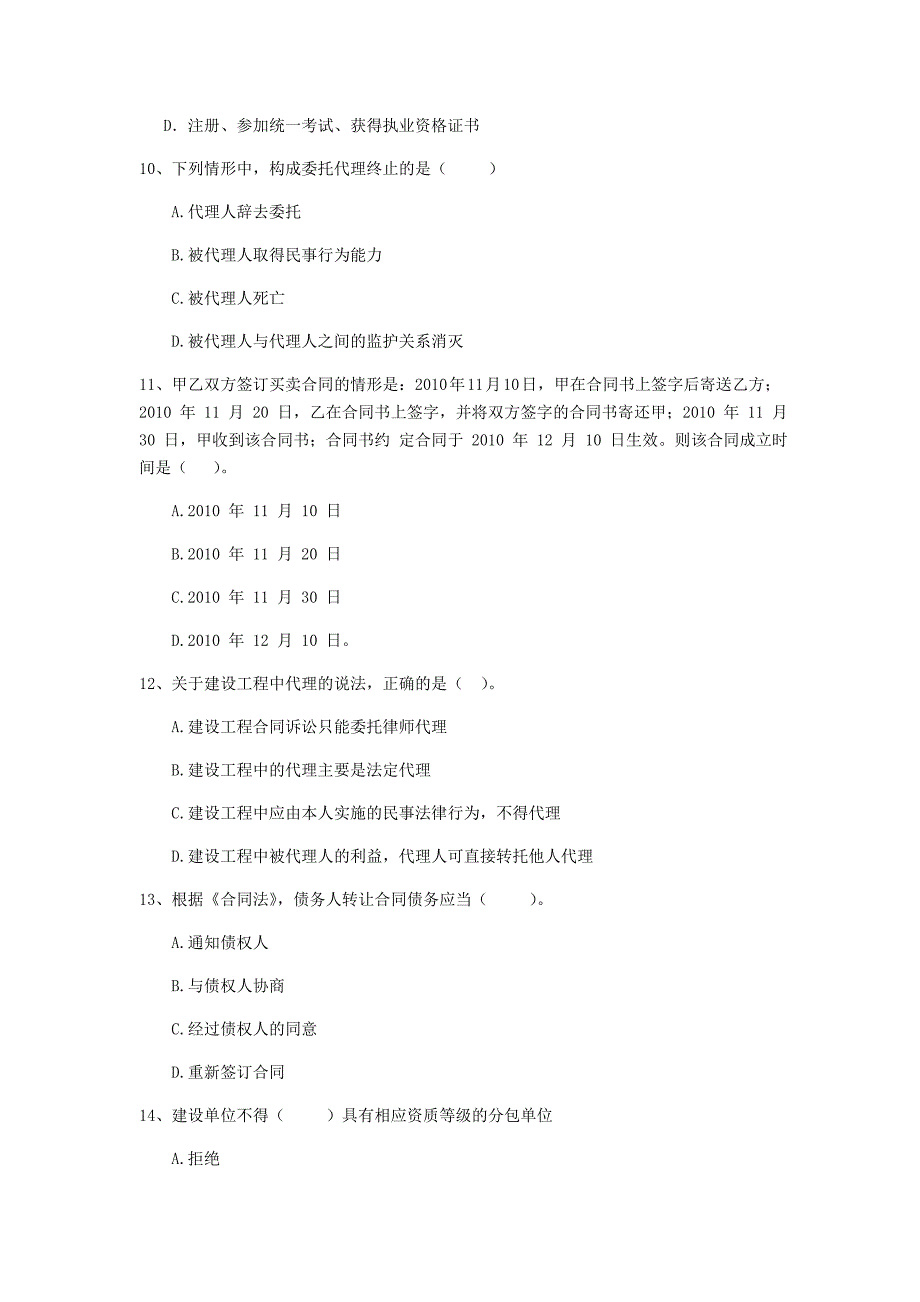 D. 注册、参加统一考试、获得执业资格证书

10、下列情形中，构成委托代理终止的是（　　）

A.代理人辞去委托

B.被代理人取得民事行为能力

C.被代理人死亡

D.被代理人与代理人之间的监护关系消灭

11、甲乙双方签订买卖合同的情形是：2010年11月10日，甲在合同书上签字后寄送乙方；2010 年 11 月 20 日，乙在合同书上签字，并将双方签字的合同书寄还甲；2010 年 11 月 30 日，甲收到该合同书；合同书约 定合同于 2010 年 12 月 10 日生效。则该合同成立时间是（　）。

A.2010 年 11 月 10 日

B.2010 年 11 月 20 日

C.2010 年 11 月 30 日

D.2010 年 12 月 10 日。

12、关于建设工程中代理的说法，正确的是（　）。

A.建设工程合同诉讼只能委托律师代理

B.建设工程中的代理主要是法定代理

C.建设工程中应由本人实施的民事法律行为，不得代理

D.建设工程中被代理人的利益，代理人可直接转托他人代理

13、根据《合同法》，债务人转让合同债务应当（　　）。

A.通知债权人

B.与债权人协商

C.经过债权人的同意

D.重新签订合同

14、建设单位不得（　　）具有相应资质等级的分包单位

A.拒绝